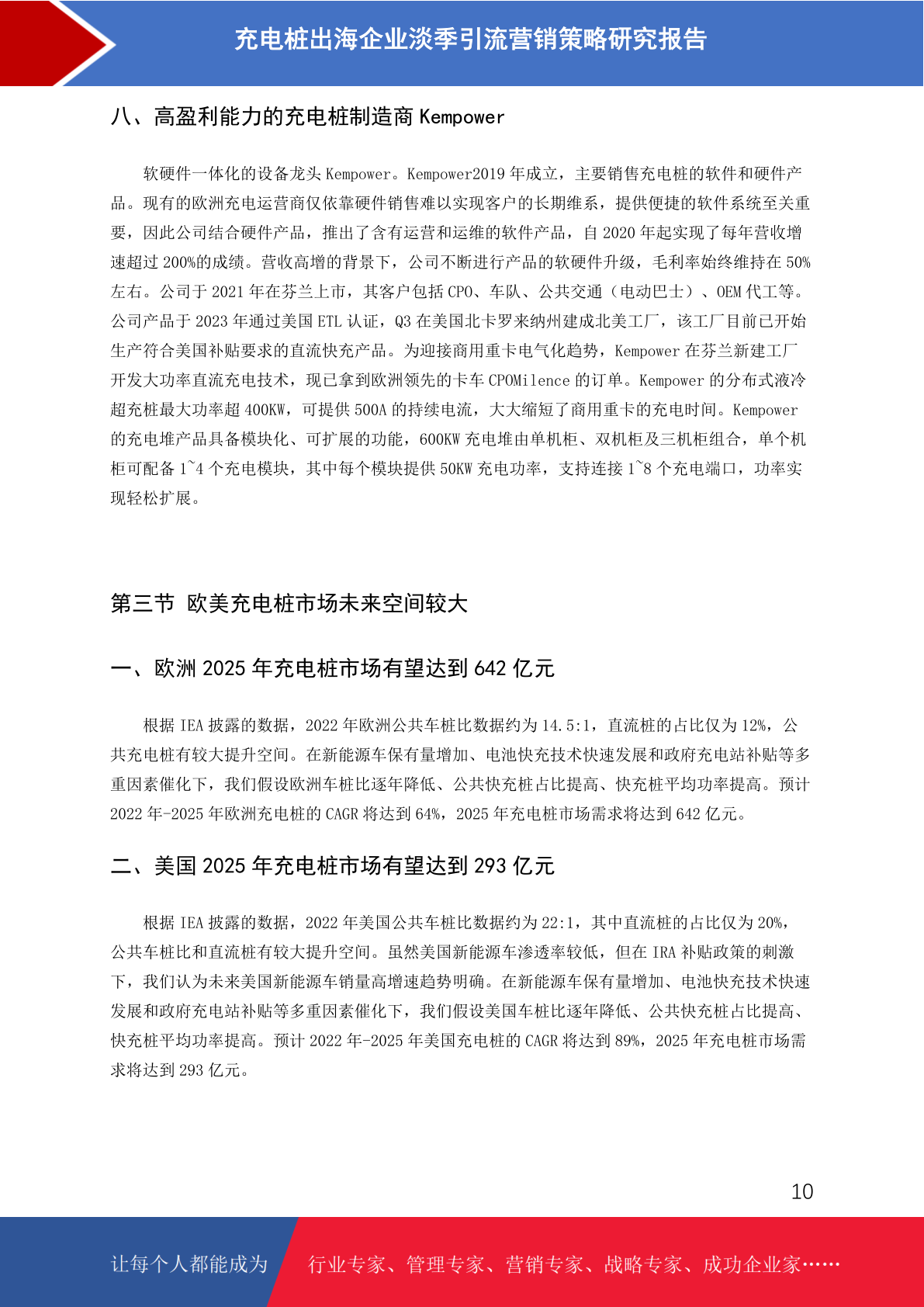 充电桩出海企业淡季引流营销策略研究报告

八、高盈利能力的充电桩制造商 Kempower

软硬件一体化的设备龙头 Kempower。Kempower2019 年成立，主要销售充电桩的软件和硬件产品。现有的欧洲充电运营商仅依靠硬件销售难以实现客户的长期维系，提供便捷的软件系统至关重要，因此公司结合硬件产品，推出了含有运营和运维的软件产品，自 2020 年起实现了每年营收增速超过 200%的成绩。营收高增的背景下，公司不断进行产品的软硬件升级，毛利率始终维持在 50%左右。公司于 2021 年在芬兰上市，其客户包括 CPO、车队、公共交通（电动巴士）、OEM 代工等。公司产品于 2023 年通过美国 ETL 认证，Q3 在美国北卡罗来纳州建成北美工厂，该工厂目前已开始生产符合美国补贴要求的直流快充产品。为迎接商用重卡电气化趋势，Kempower 在芬兰新建工厂开发大功率直流充电技术，现已拿到欧洲领先的卡车 CPOMilence 的订单。Kempower 的分布式液冷超充桩最大功率超 400KW，可提供 500A 的持续电流，大大缩短了商用重卡的充电时间。Kempower 的充电堆产品具备模块化、可扩展的功能，600KW 充电堆由单机柜、双机柜及三机柜组合，单个机柜可配备 1~4 个充电模块，其中每个模块提供 50KW 充电功率，支持连接 1~8 个充电端口，功率实现轻松扩展。

第三节 欧美充电桩市场未来空间较大

一、欧洲 2025 年充电桩市场有望达到 642 亿元

根据 IEA 披露的数据，2022 年欧洲公共车桩比数据约为 14.5:1，直流桩的占比仅为 12%，公共充电桩有较大提升空间。在新能源车保有量增加、电池快充技术快速发展和政府充电站补贴等多重因素催化下，我们假设欧洲车桩比逐年降低、公共快充桩占比提高、快充桩平均功率提高。预计 2022 年-2025 年欧洲充电桩的 CAGR 将达到 64%，2025 年充电桩市场需求将达到 642 亿元。

二、美国 2025 年充电桩市场有望达到 293 亿元

根据 IEA 披露的数据，2022 年美国公共车桩比数据约为 22:1，其中直流桩的占比仅为 20%，公共车桩比和直流桩有较大提升空间。虽然美国新能源车渗透率较低，但在 IRA 补贴政策的刺激下，我们认为未来美国新能源车销量高增速趋势明确。在新能源车保有量增加、电池快充技术快速发展和政府充电站补贴等多重因素催化下，我们假设美国车桩比逐年降低、公共快充桩占比提高、快充桩平均功率提高。预计 2022 年-2025 年美国充电桩的 CAGR 将达到 89%，2025 年充电桩市场需求将达到 293 亿元。

10

让每个人都能成为 行业专家、管理专家、营销专家、战略专家、成功企业家……